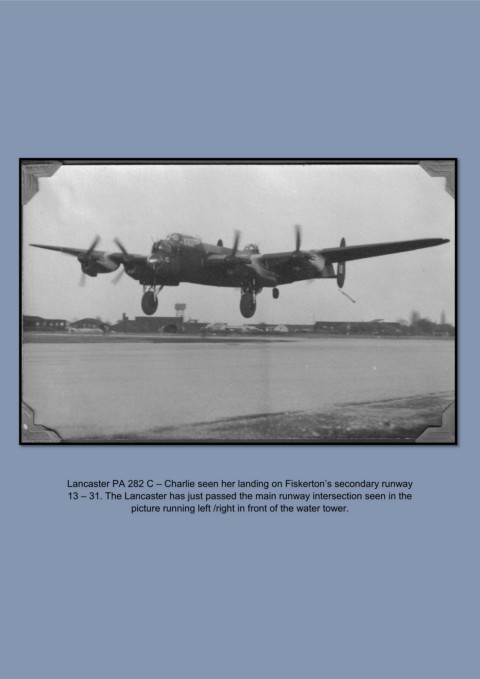 Lancaster PA 282 C – Charlie seen her landing on Fiskerton's secondary runway 13 – 31. The Lancaster has just passed the main runway intersection seen in the picture running left /right in front of the water tower.